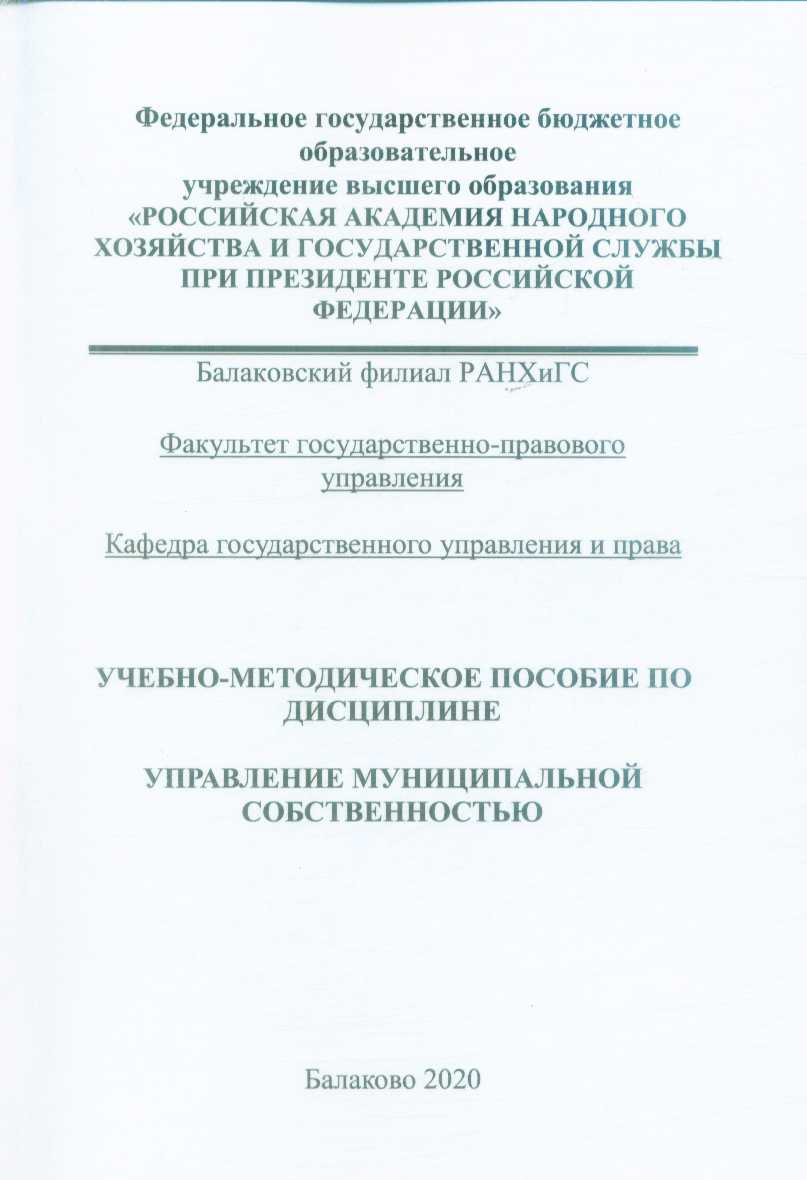 Федеральное государственное бюджетное образовательное учреждение высшего образования «РОССИЙСКАЯ АКАДЕМИЯ НАРОДНОГО ХОЗЯЙСТВА И ГОСУДАРСТВЕННОЙ СЛУЖБЫ ПРИ ПРЕЗИДЕНТЕ РОССИЙСКОЙ ФЕДЕРАЦИИ»

Балаковский филиал РАНХиГС

Факультет государственно-правового управления

Кафедра государственного управления и права

УЧЕБНО-МЕТОДИЧЕСКОЕ ПОСОБИЕ ПО ДИСЦИПЛИНЕ

УПРАВЛЕНИЕ МУНИЦИПАЛЬНОЙ СОБСТВЕННОСТЬЮ

Балаково 2020